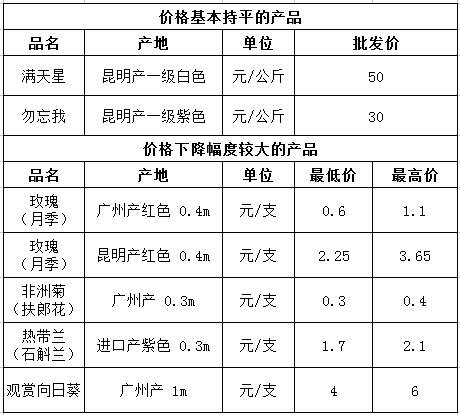 价格基本持平的产品

| 品名 | 产地 | 单位 | 批发价 |
|---|---|---|---|
| 满天星 | 昆明产一级白色 | 元/公斤 | 50 |
| 勿忘我 | 昆明产一级紫色 | 元/公斤 | 30 |

价格下降幅度较大的产品

| 品名 | 产地 | 单位 | 最低价 | 最高价 |
|---|---|---|---|---|
| 玫瑰（月季） | 广州产红色 0.4m | 元/支 | 0.6 | 1.1 |
| 玫瑰（月季） | 昆明产红色 0.4m | 元/支 | 2.25 | 3.65 |
| 非洲菊（扶郎花） | 广州产 0.3m | 元/支 | 0.3 | 0.4 |
| 热带兰（石斛兰） | 进口产紫色 0.3m | 元/支 | 1.7 | 2.1 |
| 观赏向日葵 | 广州产 1m | 元/支 | 4 | 6 |